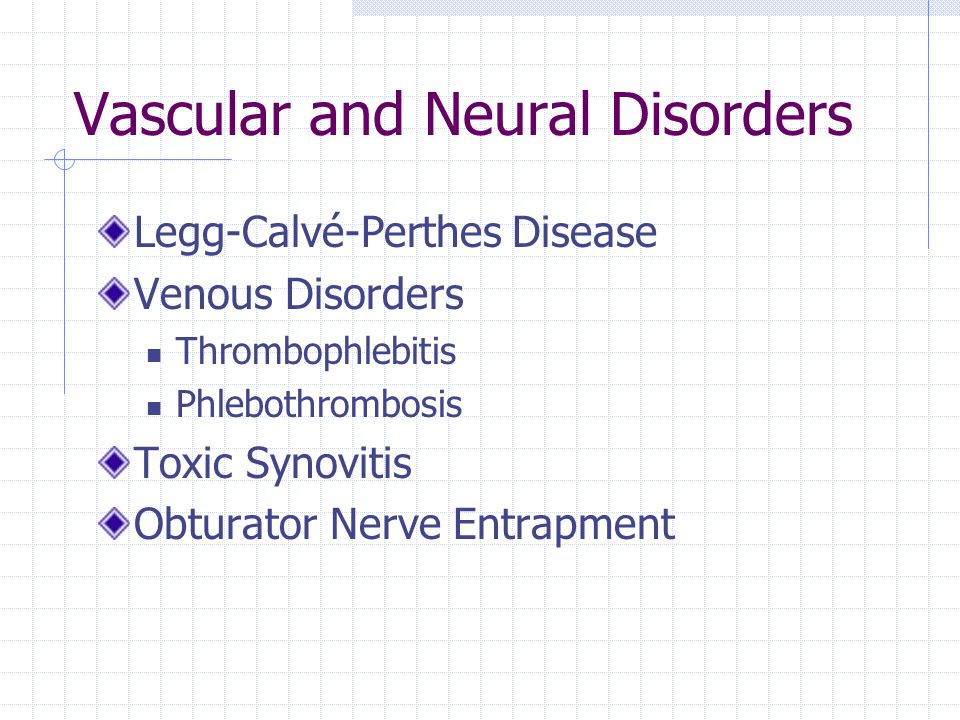 Vascular and Neural Disorders

Legg-Calvé-Perthes Disease
Venous Disorders
Thrombophlebitis
Phlebothrombosis
Toxic Synovitis
Obturator Nerve Entrapment